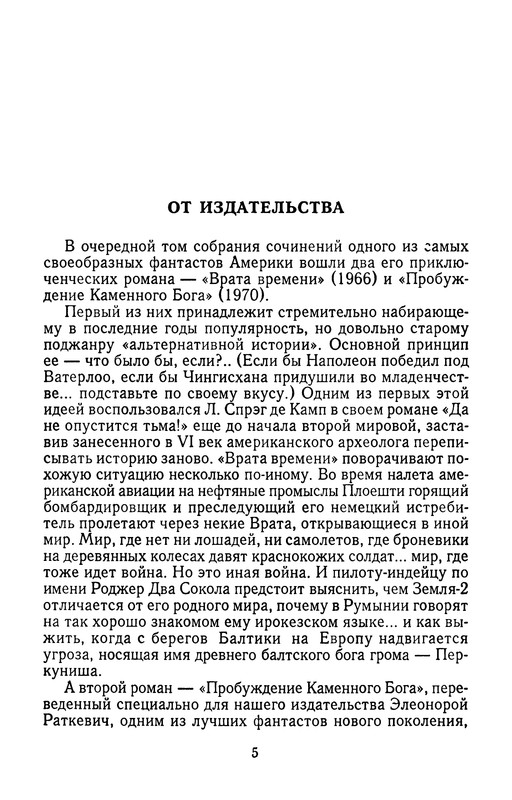 ОТ ИЗДАТЕЛЬСТВА

В очередной том собрания сочинений одного из самых своеобразных фантастов Америки вошли два его приключенческих романа — «Врата времени» (1966) и «Пробуждение Каменного Бога» (1970).

Первый из них принадлежит стремительно набирающему в последние годы популярность, но довольно старому поджанру «альтернативной истории». Основной принцип ее — что было бы, если?.. (Если бы Наполеон победил под Ватерлоо, если бы Чингисхана придушили во младенчестве... подставьте по своему вкусу.) Одним из первых этой идеей воспользовался Л. Спрэг де Камп в своем романе «Да не опустится тьма!» еще до начала второй мировой, заставив занесенного в VI век американского археолога переписывать историю заново. «Врата времени» поворачивают похожую ситуацию несколько по-иному. Во время налета американской авиации на нефтяные промыслы Плоешти горящий бомбардировщик и преследующий его немецкий истребитель пролетают через некие Врата, открывающиеся в иной мир. Мир, где нет ни лошадей, ни самолетов, где броневики на деревянных колесах давят краснокожих солдат... мир, где тоже идет война. Но это иная война. И пилоту-индейцу по имени Роджер Два Сокола предстоит выяснить, чем Земля-2 отличается от его родного мира, почему в Румынии говорят на так хорошо знакомом ему ирокезском языке... и как выжить, когда с берегов Балтики на Европу надвигается угроза, носящая имя древнего балтского бога грома — Перкуниша.

А второй роман — «Пробуждение Каменного Бога», переведенный специально для нашего издательства Элеонорой Раткевич, одним из лучших фантастов нового поколения,

5